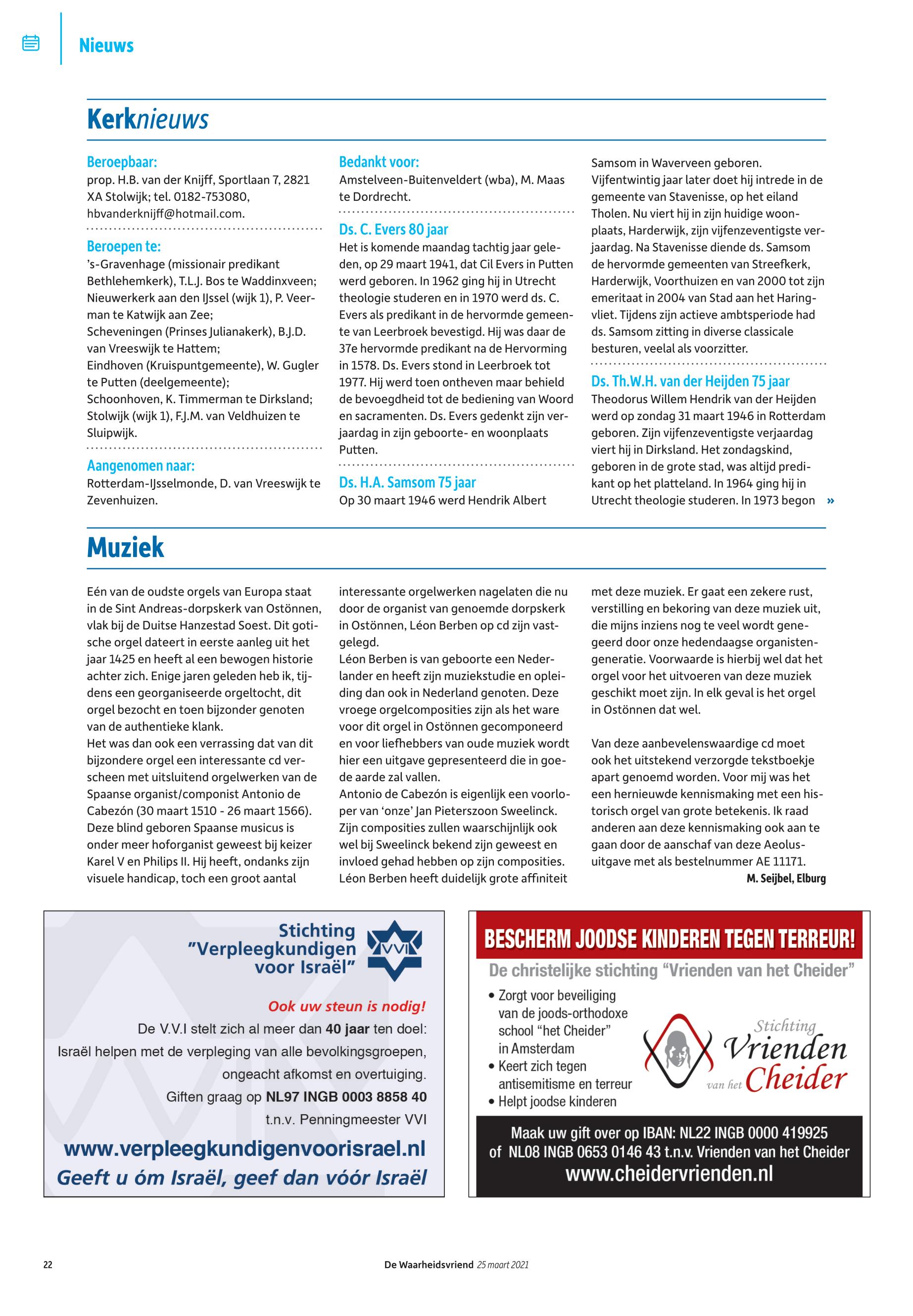 Nieuws

Kerknieuws

Beroepbaar:
prop. H.B. van der Knijff, Sportlaan 7, 2821 XA Stolwijk; tel. 0182-753080, hbvanderknijff@hotmail.com.

Beroepen te:
's-Gravenhage (missionair predikant Bethlehemkerk), T.L.J. Bos te Waddinxveen; Nieuwerkerk aan den IJssel (wijk 1), P. Veerman te Katwijk aan Zee;
Scheveningen (Prinses Julianakerk), B.J.D. van Vreeswijk te Hattem;
Eindhoven (Kruispuntgemeente), W. Gugler te Putten (deelgemeente);
Schoonhoven, K. Timmerman te Dirksland;
Stolwijk (wijk 1), F.J.M. van Veldhuizen te Sluipwijk.

Aangenomen naar:
Rotterdam-IJsselmonde, D. van Vreeswijk te Zevenhuizen.

Bedankt voor:
Amstelveen-Buitenveldert (wba), M. Maas te Dordrecht.

Ds. C. Evers 80 jaar
Het is komende maandag tachtig jaar geleden, op 29 maart 1941, dat Cil Evers in Putten werd geboren. In 1962 ging hij in Utrecht theologie studeren en in 1970 werd ds. C. Evers als predikant in de hervormde gemeente van Leerbroek bevestigd. Hij was daar de 37e hervormde predikant na de Hervorming in 1578. Ds. Evers stond in Leerbroek tot 1977. Hij werd toen ontheven maar behield de bevoegdheid tot de bediening van Woord en sacramenten. Ds. Evers gedenkt zijn verjaardag in zijn geboorte- en woonplaats Putten.

Ds. H.A. Samsom 75 jaar
Op 30 maart 1946 werd Hendrik Albert Samsom in Waverveen geboren.
Vijfentwintig jaar later doet hij intrede in de gemeente van Stavenisse, op het eiland Tholen. Nu viert hij in zijn huidige woonplaats, Harderwijk, zijn vijfenzeventigste verjaardag. Na Stavenisse diende ds. Samsom de hervormde gemeenten van Streefkerk, Harderwijk, Voorthuizen en van 2000 tot zijn emeritaat in 2004 van Stad aan het Haringvliet. Tijdens zijn actieve ambtsperiode had ds. Samsom zitting in diverse classicale besturen, veelal als voorzitter.

Ds. Th.W.H. van der Heijden 75 jaar
Theodorus Willem Hendrik van der Heijden werd op zondag 31 maart 1946 in Rotterdam geboren. Zijn vijfenzeventigste verjaardag viert hij in Dirksland. Het zondagskind, geboren in de grote stad, was altijd predikant op het platteland. In 1964 ging hij in Utrecht theologie studeren. In 1973 begon »

Muziek

Eén van de oudste orgels van Europa staat in de Sint Andreas-dorpskerk van Ostönnen, vlak bij de Duitse Hanzestad Soest. Dit gotische orgel dateert in eerste aanleg uit het jaar 1425 en heeft al een bewogen historie achter zich. Enige jaren geleden heb ik, tijdens een georganiseerde orgeltocht, dit orgel bezocht en toen bijzonder genoten van de authentieke klank.
Het was dan ook een verrassing dat van dit bijzondere orgel een interessante cd verscheen met uitsluitend orgelwerken van de Spaanse organist/componist Antonio de Cabezón (30 maart 1510 - 26 maart 1566). Deze blind geboren Spaanse musicus is onder meer hoforganist geweest bij keizer Karel V en Philips II. Hij heeft, ondanks zijn visuele handicap, toch een groot aantal interessante orgelwerken nagelaten die nu door de organist van genoemde dorpskerk in Ostönnen, Léon Berben op cd zijn vastgelegd.
Léon Berben is van geboorte een Nederlander en heeft zijn muziekstudie en opleiding dan ook in Nederland genoten. Deze vroege orgelcomposities zijn als het ware voor dit orgel in Ostönnen gecomponeerd en voor liefhebbers van oude muziek wordt hier een uitgave gepresenteerd die in goede aarde zal vallen.
Antonio de Cabezón is eigenlijk een voorloper van 'onze' Jan Pieterszoon Sweelinck. Zijn composities zullen waarschijnlijk ook wel bij Sweelinck bekend zijn geweest en invloed gehad hebben op zijn composities. Léon Berben heeft duidelijk grote affiniteit met deze muziek. Er gaat een zekere rust, verstilling en bekoring van deze muziek uit, die mijns inziens nog te veel wordt genegeerd door onze hedendaagse organistengeneratie. Voorwaarde is hierbij wel dat het orgel voor het uitvoeren van deze muziek geschikt moet zijn. In elk geval is het orgel in Ostönnen dat wel.

Van deze aanbevelenswaardige cd moet ook het uitstekend verzorgde tekstboekje apart genoemd worden. Voor mij was het een hernieuwde kennismaking met een historisch orgel van grote betekenis. Ik raad anderen aan deze kennismaking ook aan te gaan door de aanschaf van deze Aeolus-uitgave met als bestelnummer AE 11171.
M. Seijbel, Elburg

Stichting "Verpleegkundigen voor Israël"
VVI
Ook uw steun is nodig!
De V.V.I stelt zich al meer dan 40 jaar ten doel:
Israël helpen met de verpleging van alle bevolkingsgroepen, ongeacht afkomst en overtuiging.
Giften graag op NL97 INGB 0003 8858 40
t.n.v. Penningmeester VVI
www.verpleegkundigenvoorisrael.nl
Geeft u óm Israël, geef dan vóór Israël

BESCHERM JOODSE KINDEREN TEGEN TERREUR!
De christelijke stichting "Vrienden van het Cheider"
• Zorgt voor beveiliging van de joods-orthodoxe school "het Cheider" in Amsterdam
• Keert zich tegen antisemitisme en terreur
• Helpt joodse kinderen
Stichting Vrienden van het Cheider
Maak uw gift over op IBAN: NL22 INGB 0000 419925
of NL08 INGB 0653 0146 43 t.n.v. Vrienden van het Cheider
www.cheidervrienden.nl

22 De Waarheidsvriend 25 maart 2021